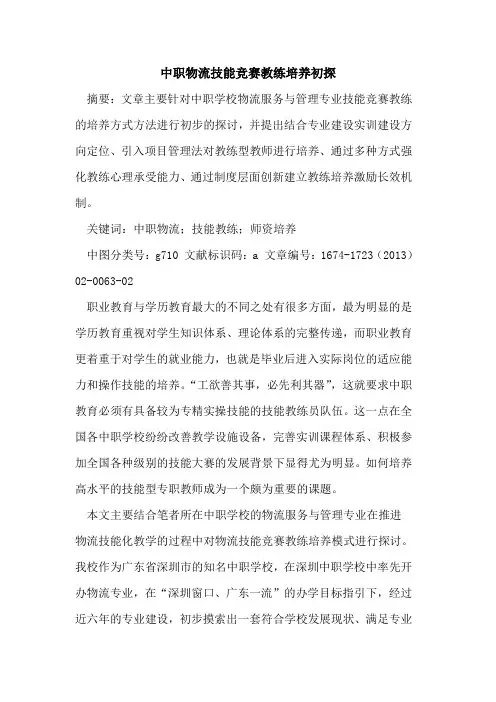 中职物流技能竞赛教练培养初探

摘要：文章主要针对中职学校物流服务与管理专业技能竞赛教练的培养方式方法进行初步的探讨，并提出结合专业建设实训建设方向定位、引入项目管理法对教练型教师进行培养、通过多种方式强化教练心理承受能力、通过制度层面创新建立教练培养激励长效机制。

关键词：中职物流；技能教练；师资培养

中图分类号：g710 文献标识码：a 文章编号：1674-1723（2013）02-0063-02

职业教育与学历教育最大的不同之处有很多方面，最为明显的是学历教育重视对学生知识体系、理论体系的完整传递，而职业教育更着重于对学生的就业能力，也就是毕业后进入实际岗位的适应能力和操作技能的培养。“工欲善其事，必先利其器”，这就要求中职教育必须有具备较为专精实操技能的技能教练员队伍。这一点在全国各中职学校纷纷改善教学设施设备，完善实训课程体系、积极参加全国各种级别的技能大赛的发展背景下显得尤为明显。如何培养高水平的技能型专职教师成为一个颇为重要的课题。

本文主要结合笔者所在中职学校的物流服务与管理专业在推进物流技能化教学的过程中对物流技能竞赛教练培养模式进行探讨。我校作为广东省深圳市的知名中职学校，在深圳中职学校中率先开办物流专业，在“深圳窗口、广东一流”的办学目标指引下，经过近六年的专业建设，初步摸索出一套符合学校发展现状、满足专业